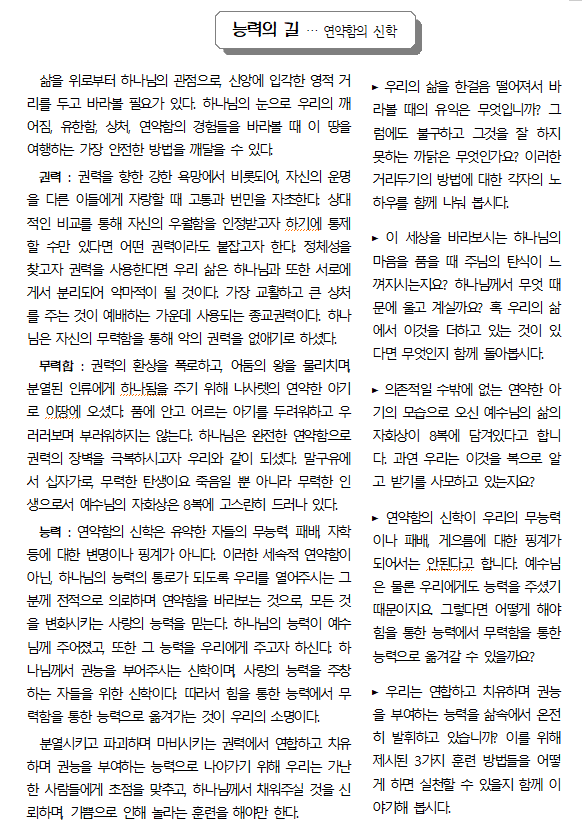 능력의 길 … 연약함의 신학

삶을 위로부터 하나님의 관점으로, 신앙에 입각한 영적 거리를 두고 바라볼 필요가 있다. 하나님의 눈으로 우리의 깨어짐, 유한함, 상처, 연약함의 경험들을 바라볼 때 이 땅을 여행하는 가장 안전한 방법을 깨달을 수 있다.

권력 : 권력을 향한 강한 욕망에서 비롯되어, 자신의 운명을 다른 이들에게 자랑할 때 고통과 번민을 자초한다. 상대적인 비교를 통해 자신의 우월함을 인정받고자 하기에 통제할 수만 있다면 어떤 권력이라도 붙잡고자 한다. 정체성을 찾고자 권력을 사용한다면 우리 삶은 하나님과 또한 서로에게서 분리되어 악마적이 될 것이다. 가장 교활하고 큰 상처를 주는 것이 예배하는 가운데 사용되는 종교권력이다. 하나님은 자신의 무력함을 통해 악의 권력을 없애기로 하셨다.

무력함 : 권력의 환상을 폭로하고, 어둠의 왕을 물리치며, 분열된 인류에게 하나됨을 주기 위해 나사렛의 연약한 아기로 이땅에 오셨다. 품에 안고 어르는 아기를 두려워하고 우러러보며 부러워하지는 않는다. 하나님은 완전한 연약함으로 권력의 장벽을 극복하시고자 우리와 같이 되셨다. 말구유에서 십자가로, 무력한 탄생이요 죽음일 뿐 아니라 무력한 인생으로서 예수님의 자화상은 8복에 고스란히 드러나 있다.

능력 : 연약함의 신학은 유약한 자들의 무능력, 패배, 자학 등에 대한 변명이나 핑계가 아니다. 이러한 세속적 연약함이 아닌, 하나님의 능력의 통로가 되도록 우리를 열어주시는 그분께 전적으로 의뢰하며 연약함을 바라보는 것으로, 모든 것을 변화시키는 사랑의 능력을 믿는다. 하나님의 능력이 예수님께 주어졌고, 또한 그 능력을 우리에게 주고자 하신다. 하나님께서 권능을 부어주시는 신학이며, 사랑의 능력을 주창하는 자들을 위한 신학이다. 따라서 힘을 통한 능력에서 무력함을 통한 능력으로 옮겨가는 것이 우리의 소명이다.

분열시키고 파괴하며 마비시키는 권력에서 연합하고 치유하며 권능을 부여하는 능력으로 나아가기 위해 우리는 가난한 사람들에게 초점을 맞추고, 하나님께서 채워주실 것을 신뢰하며, 기쁨으로 인해 놀라는 훈련을 해야만 한다.

▸ 우리의 삶을 한걸음 떨어져서 바라볼 때의 유익은 무엇입니까? 그럼에도 불구하고 그것을 잘 하지 못하는 까닭은 무엇인가요? 이러한 거리두기의 방법에 대한 각자의 노하우를 함께 나눠 봅시다.

▸ 이 세상을 바라보시는 하나님의 마음을 품을 때 주님의 탄식이 느껴지시는지요? 하나님께서 무엇 때문에 울고 계실까요? 혹 우리의 삶에서 이것을 더하고 있는 것이 있다면 무엇인지 함께 돌아봅시다.

▸ 의존적일 수밖에 없는 연약한 아기의 모습으로 오신 예수님의 삶의 자화상이 8복에 담겨있다고 합니다. 과연 우리는 이것을 복으로 알고 받기를 사모하고 있는지요?

▸ 연약함의 신학이 우리의 무능력이나 패배, 게으름에 대한 핑계가 되어서는 안된다고 합니다. 예수님은 물론 우리에게도 능력을 주셨기 때문이지요. 그렇다면 어떻게 해야 힘을 통한 능력에서 무력함을 통한 능력으로 옮겨갈 수 있을까요?

▸ 우리는 연합하고 치유하며 권능을 부여하는 능력을 삶속에서 온전히 발휘하고 있습니까? 이를 위해 제시된 3가지 훈련 방법들을 어떻게 하면 실천할 수 있을지 함께 이야기해 봅시다.